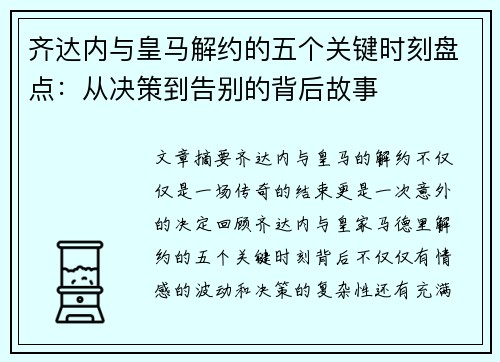 齐达内与皇马解约的五个关键时刻盘点：从决策到告别的背后故事

文章摘要齐达内与皇马的解约不仅仅是一场传奇的结束更是一次意外的决定回顾齐达内与皇家马德里解约的五个关键时刻背后不仅仅有情感的波动和决策的复杂性还有充满